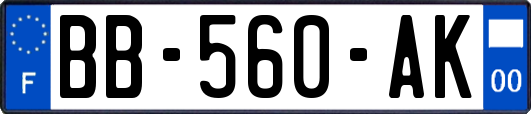 F
BB-560-AK
00